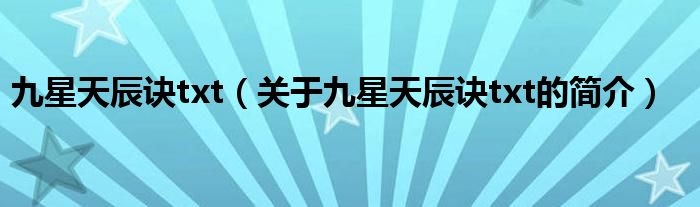 九星天辰诀txt（关于九星天辰诀txt的简介）